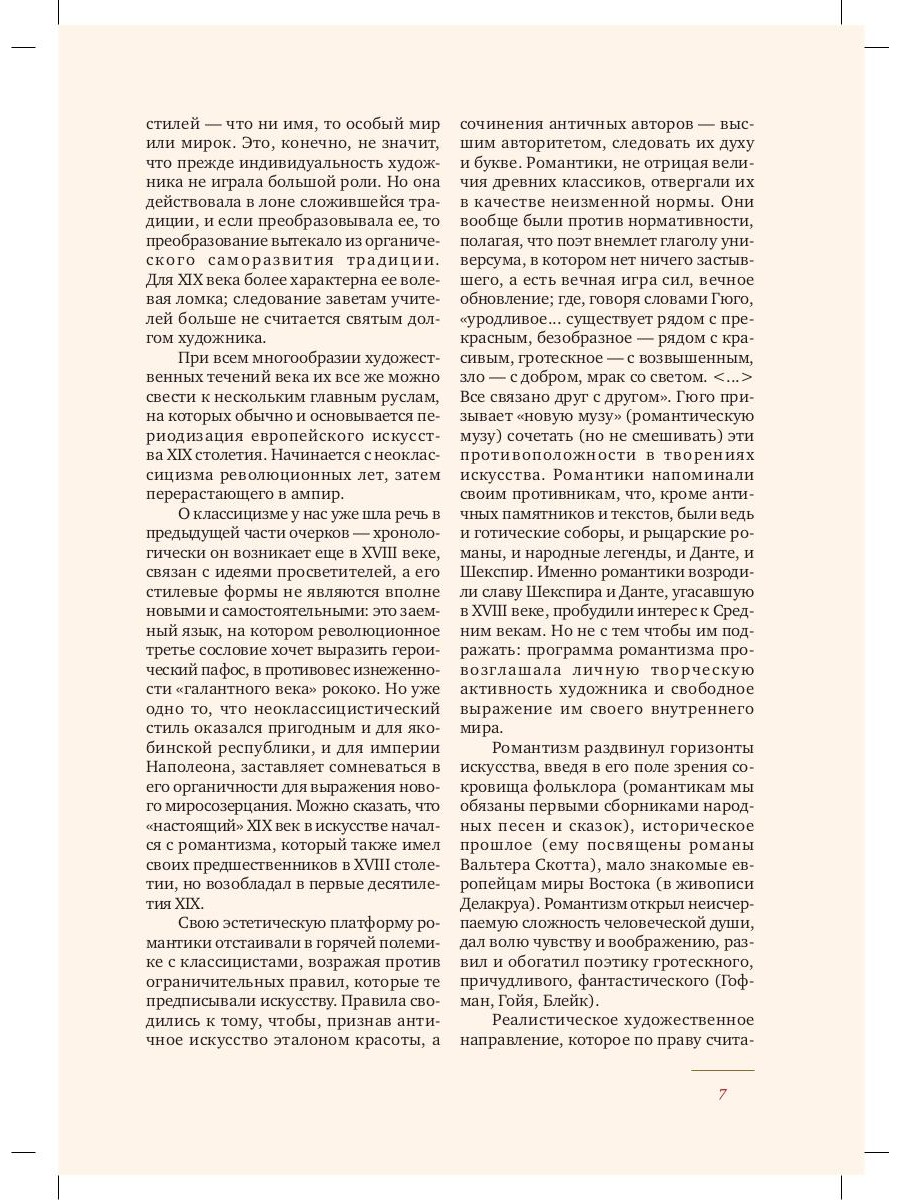 стилей — что ни имя, то особый мир или мирок. Это, конечно, не значит, что прежде индивидуальность художника не играла большой роли. Но она действовала в лоне сложившейся традиции, и если преобразовывала ее, то преобразование вытекало из органического саморазвития традиции. Для XIX века более характерна ее волевая ломка; следование заветам учителей больше не считается святым долгом художника.

При всем многообразии художественных течений века их все же можно свести к нескольким главным руслам, на которых обычно и основывается периодизация европейского искусства XIX столетия. Начинается с неоклассицизма революционных лет, затем перерастающего в ампир.

О классицизме у нас уже шла речь в предыдущей части очерков — хронологически он возникает еще в XVIII веке, связан с идеями просветителей, а его стилевые формы не являются вполне новыми и самостоятельными: это заемный язык, на котором революционное третье сословие хочет выразить героический пафос, в противовес изнеженности «галантного века» рококо. Но уже одно то, что неоклассицистический стиль оказался пригодным и для якобинской республики, и для империи Наполеона, заставляет сомневаться в его органичности для выражения нового миросозерцания. Можно сказать, что «настоящий» XIX век в искусстве начался с романтизма, который также имел своих предшественников в XVIII столетии, но возобладал в первые десятилетия XIX.

Свою эстетическую платформу романтики отстаивали в горячей полемике с классицистами, возражая против ограничительных правил, которые те предписывали искусству. Правила сводились к тому, чтобы, признав античное искусство эталоном красоты, а сочинения античных авторов — высшим авторитетом, следовать их духу и букве. Романтики, не отрицая величия древних классиков, отвергали их в качестве неизменной нормы. Они вообще были против нормативности, полагая, что поэт внемлет глаголу универсума, в котором нет ничего застывшего, а есть вечная игра сил, вечное обновление; где, говоря словами Гюго, «уродливое... существует рядом с прекрасным, безобразное — рядом с красивым, гротескное — с возвышенным, зло — с добром, мрак со светом. <...> Все связано друг с другом». Гюго призывает «новую музу» (романтическую музу) сочетать (но не смешивать) эти противоположности в творениях искусства. Романтики напоминали своим противникам, что, кроме античных памятников и текстов, были ведь и готические соборы, и рыцарские романы, и народные легенды, и Данте, и Шекспир. Именно романтики возродили славу Шекспира и Данте, угасавшую в XVIII веке, пробудили интерес к Средним векам. Но не с тем чтобы им подражать: программа романтизма провозглашала личную творческую активность художника и свободное выражение им своего внутреннего мира.

Романтизм раздвинул горизонты искусства, введя в его поле зрения сокровища фольклора (романтикам мы обязаны первыми сборниками народных песен и сказок), историческое прошлое (ему посвящены романы Вальтера Скотта), мало знакомые европейцам миры Востока (в живописи Делакруа). Романтизм открыл неисчерпаемую сложность человеческой души, дал волю чувству и воображению, развил и обогатил поэтику гротескного, причудливого, фантастического (Гофман, Гойя, Блейк).

Реалистическое художественное направление, которое по праву счита-

7